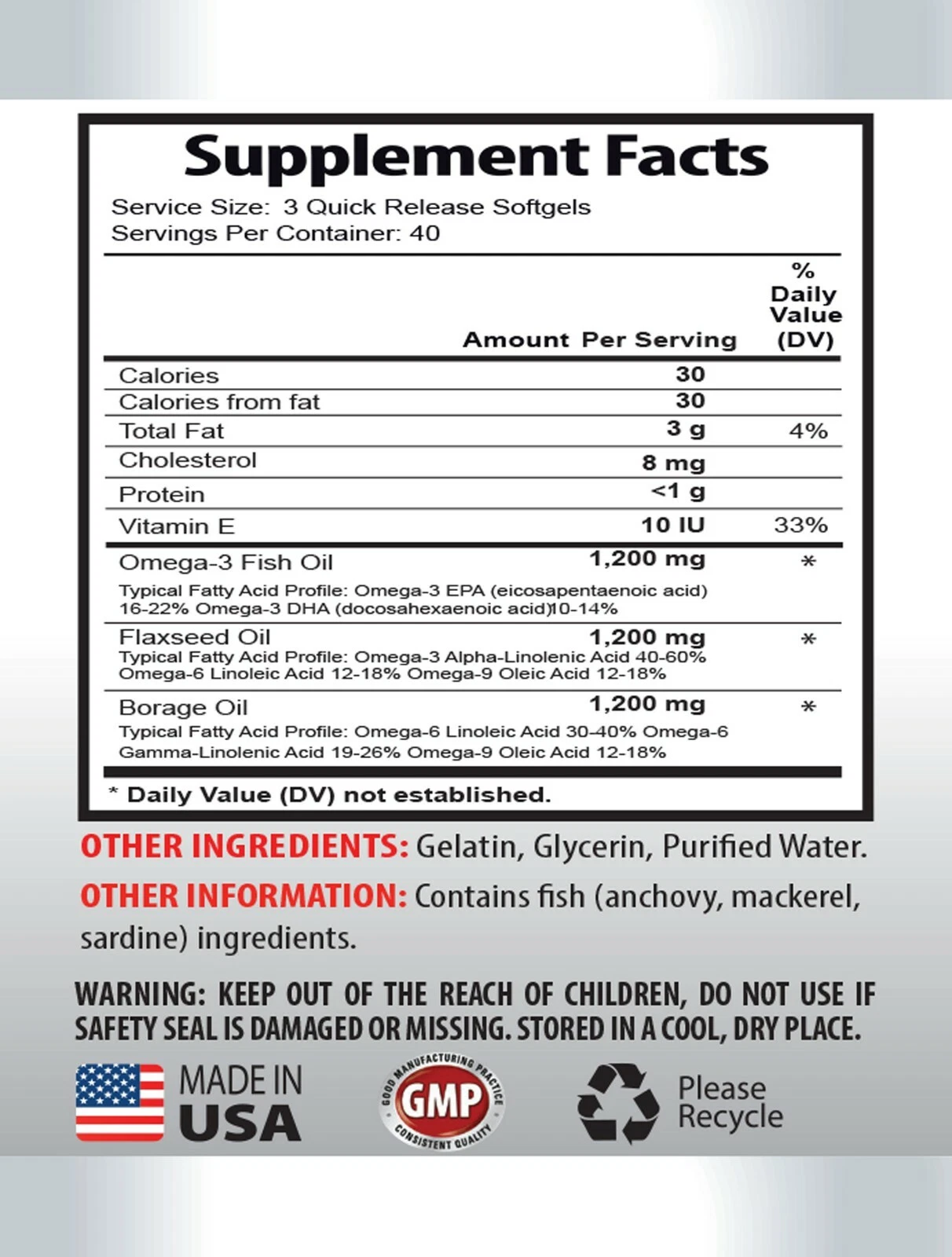 Supplement Facts

Service Size: 3 Quick Release Softgels
Servings Per Container: 40

| | Amount Per Serving | % Daily Value (DV) |
|---|---|---|
| Calories | 30 | |
| Calories from fat | 30 | |
| Total Fat | 3 g | 4% |
| Cholesterol | 8 mg | |
| Protein | <1 g | |
| Vitamin E | 10 IU | 33% |
| Omega-3 Fish Oil Typical Fatty Acid Profile: Omega-3 EPA (eicosapentaenoic acid) 16-22% Omega-3 DHA (docosahexaenoic acid)10-14% | 1,200 mg | * |
| Flaxseed Oil Typical Fatty Acid Profile: Omega-3 Alpha-Linolenic Acid 40-60% Omega-6 Linoleic Acid 12-18% Omega-9 Oleic Acid 12-18% | 1,200 mg | * |
| Borage Oil Typical Fatty Acid Profile: Omega-6 Linoleic Acid 30-40% Omega-6 Gamma-Linolenic Acid 19-26% Omega-9 Oleic Acid 12-18% | 1,200 mg | * |

* Daily Value (DV) not established.

OTHER INGREDIENTS: Gelatin, Glycerin, Purified Water.

OTHER INFORMATION: Contains fish (anchovy, mackerel, sardine) ingredients.

WARNING: KEEP OUT OF THE REACH OF CHILDREN, DO NOT USE IF SAFETY SEAL IS DAMAGED OR MISSING. STORED IN A COOL, DRY PLACE.

MADE IN USA

GOOD MANUFACTURING PRACTICE
GMP
CONSISTENT QUALITY

Please Recycle